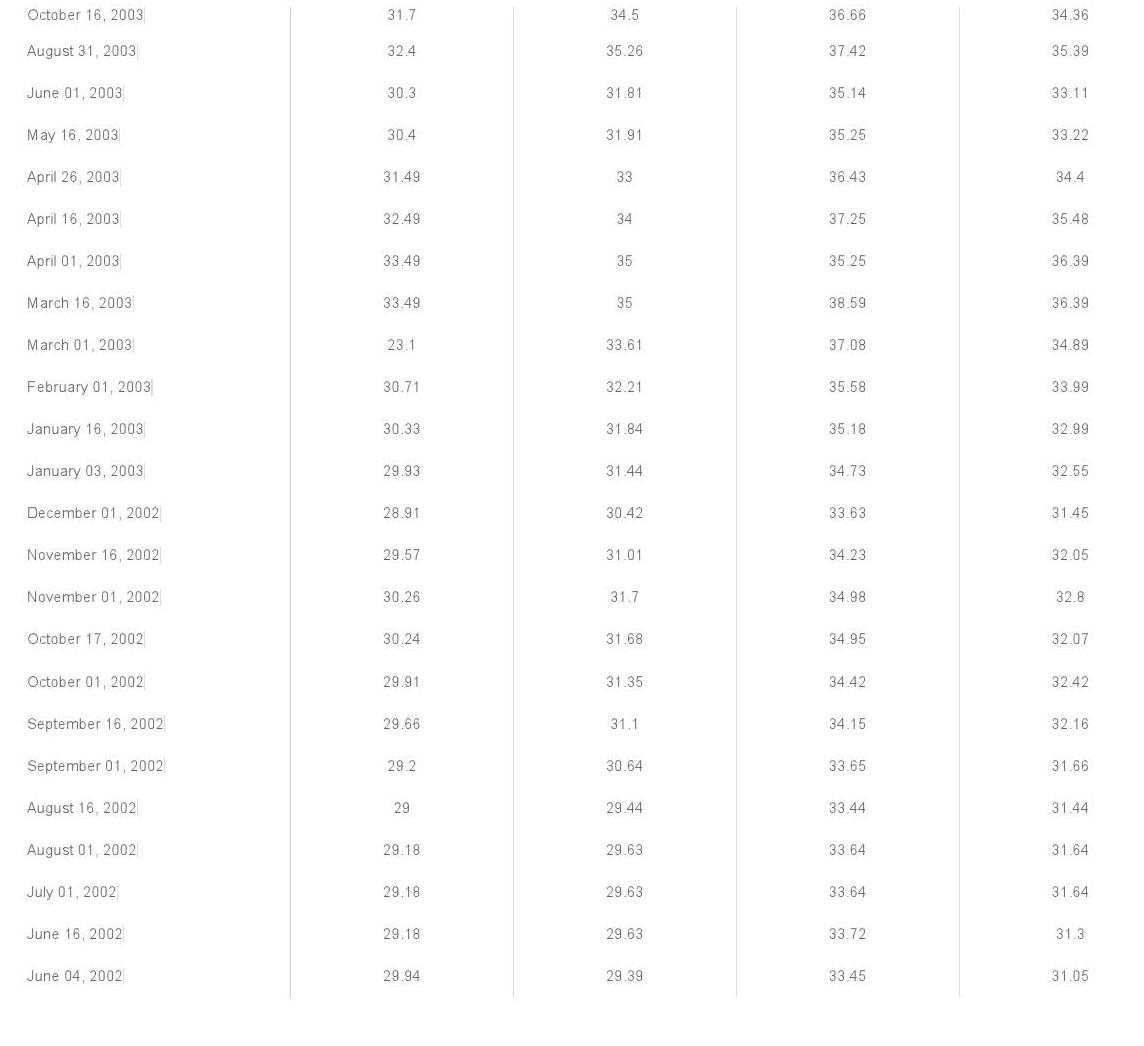 | October 16, 2003 | 31.7 | 34.5 | 36.66 | 34.36 |
|---|---|---|---|---|
| August 31, 2003 | 32.4 | 35.26 | 37.42 | 35.39 |
| June 01, 2003 | 30.3 | 31.81 | 35.14 | 33.11 |
| May 16, 2003 | 30.4 | 31.91 | 35.25 | 33.22 |
| April 26, 2003 | 31.49 | 33 | 36.43 | 34.4 |
| April 16, 2003 | 32.49 | 34 | 37.25 | 35.48 |
| April 01, 2003 | 33.49 | 35 | 35.25 | 36.39 |
| March 16, 2003 | 33.49 | 35 | 38.59 | 36.39 |
| March 01, 2003 | 23.1 | 33.61 | 37.08 | 34.89 |
| February 01, 2003 | 30.71 | 32.21 | 35.58 | 33.99 |
| January 16, 2003 | 30.33 | 31.84 | 35.18 | 32.99 |
| January 03, 2003 | 29.93 | 31.44 | 34.73 | 32.55 |
| December 01, 2002 | 28.91 | 30.42 | 33.63 | 31.45 |
| November 16, 2002 | 29.57 | 31.01 | 34.23 | 32.05 |
| November 01, 2002 | 30.26 | 31.7 | 34.98 | 32.8 |
| October 17, 2002 | 30.24 | 31.68 | 34.95 | 32.07 |
| October 01, 2002 | 29.91 | 31.35 | 34.42 | 32.42 |
| September 16, 2002 | 29.66 | 31.1 | 34.15 | 32.16 |
| September 01, 2002 | 29.2 | 30.64 | 33.65 | 31.66 |
| August 16, 2002 | 29 | 29.44 | 33.44 | 31.44 |
| August 01, 2002 | 29.18 | 29.63 | 33.64 | 31.64 |
| July 01, 2002 | 29.18 | 29.63 | 33.64 | 31.64 |
| June 16, 2002 | 29.18 | 29.63 | 33.72 | 31.3 |
| June 04, 2002 | 29.94 | 29.39 | 33.45 | 31.05 |